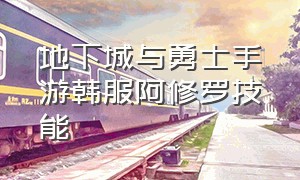 地下城与勇士手游韩服阿修罗技能